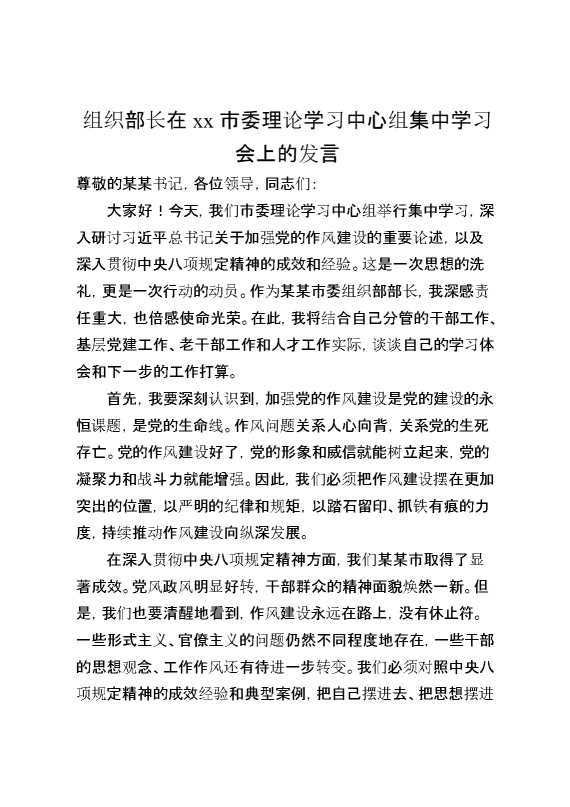 组织部长在 xx 市委理论学习中心组集中学习会上的发言

尊敬的某某书记，各位领导，同志们：

大家好！今天，我们市委理论学习中心组举行集中学习，深入研讨习近平总书记关于加强党的作风建设的重要论述，以及深入贯彻中央八项规定精神的成效和经验。这是一次思想的洗礼，更是一次行动的动员。作为某某市委组织部部长，我深感责任重大，也倍感使命光荣。在此，我将结合自己分管的干部工作、基层党建工作、老干部工作和人才工作实际，谈谈自己的学习体会和下一步的工作打算。

首先，我要深刻认识到，加强党的作风建设是党的建设的永恒课题，是党的生命线。作风问题关系人心向背，关系党的生死存亡。党的作风建设好了，党的形象和威信就能树立起来，党的凝聚力和战斗力就能增强。因此，我们必须把作风建设摆在更加突出的位置，以严明的纪律和规矩，以踏石留印、抓铁有痕的力度，持续推动作风建设向纵深发展。

在深入贯彻中央八项规定精神方面，我们某某市取得了显著成效。党风政风明显好转，干部群众的精神面貌焕然一新。但是，我们也要清醒地看到，作风建设永远在路上，没有休止符。一些形式主义、官僚主义的问题仍然不同程度地存在，一些干部的思想观念、工作作风还有待进一步转变。我们必须对照中央八项规定精神的成效经验和典型案例，把自己摆进去、把思想摆进